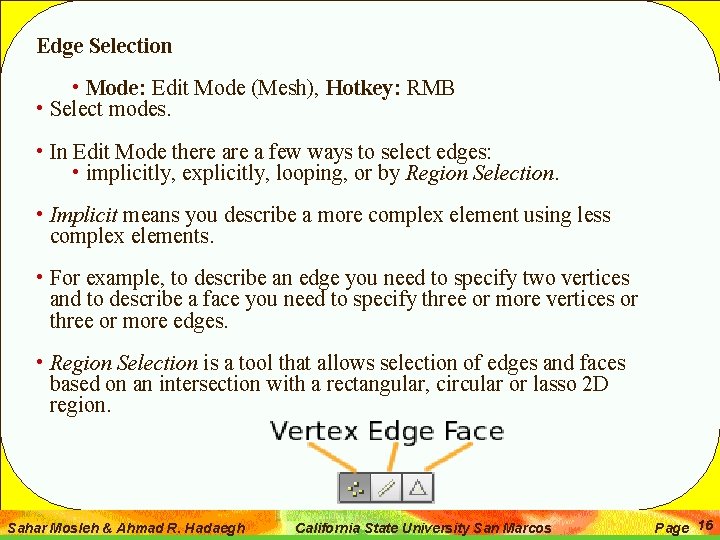 Edge Selection

• Mode: Edit Mode (Mesh), Hotkey: RMB
• Select modes.

• In Edit Mode there are a few ways to select edges:
• implicitly, explicitly, looping, or by Region Selection.

• Implicit means you describe a more complex element using less complex elements.

• For example, to describe an edge you need to specify two vertices and to describe a face you need to specify three or more vertices or three or more edges.

• Region Selection is a tool that allows selection of edges and faces based on an intersection with a rectangular, circular or lasso 2D region.

Vertex Edge Face

Sahar Mosleh & Ahmad R. Hadaegh California State University San Marcos Page 16